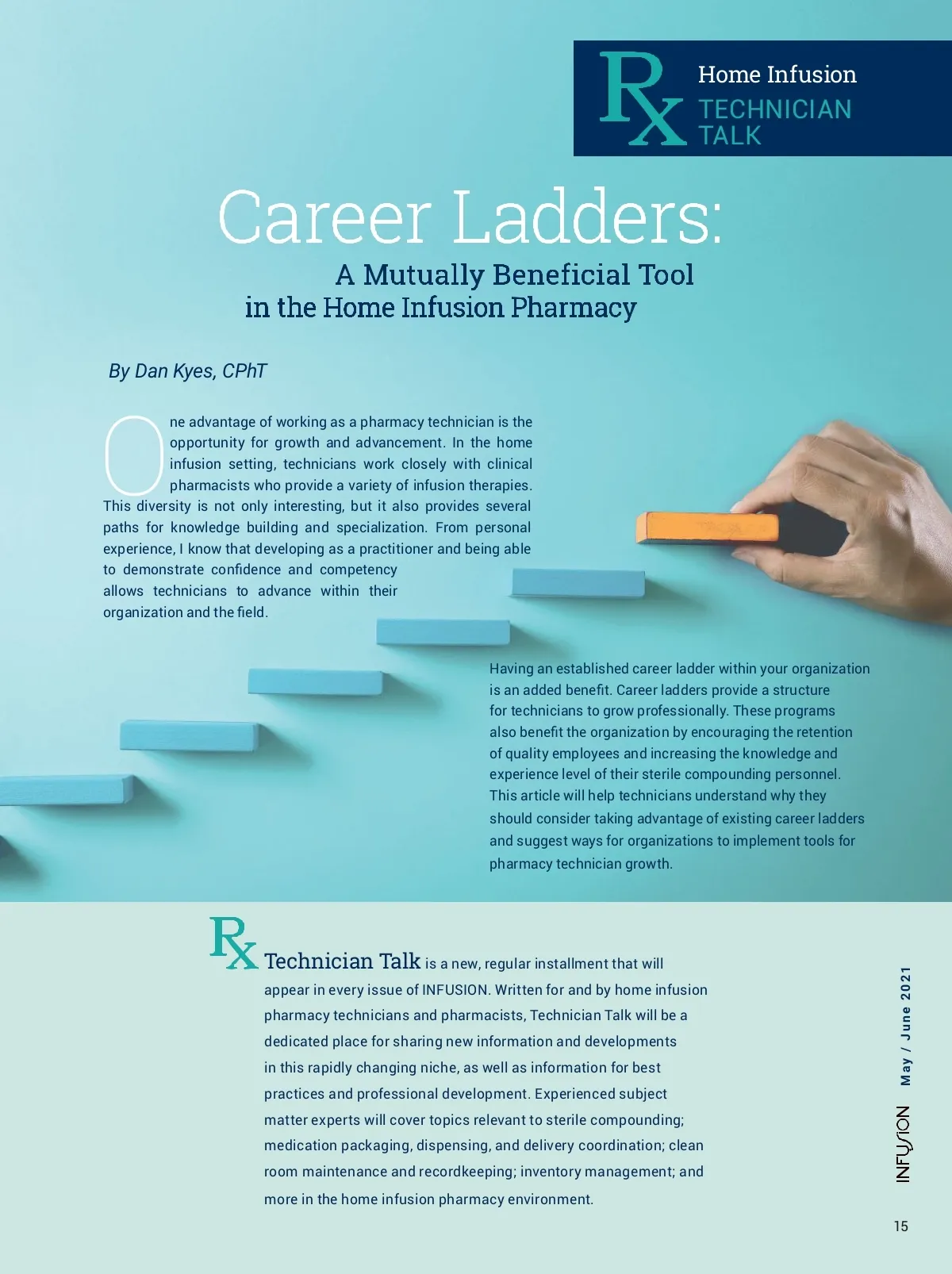 Rx Home Infusion
TECHNICIAN TALK

Career Ladders:
A Mutually Beneficial Tool in the Home Infusion Pharmacy

By Dan Kyes, CPhT

One advantage of working as a pharmacy technician is the opportunity for growth and advancement. In the home infusion setting, technicians work closely with clinical pharmacists who provide a variety of infusion therapies. This diversity is not only interesting, but it also provides several paths for knowledge building and specialization. From personal experience, I know that developing as a practitioner and being able to demonstrate confidence and competency allows technicians to advance within their organization and the field.

Having an established career ladder within your organization is an added benefit. Career ladders provide a structure for technicians to grow professionally. These programs also benefit the organization by encouraging the retention of quality employees and increasing the knowledge and experience level of their sterile compounding personnel. This article will help technicians understand why they should consider taking advantage of existing career ladders and suggest ways for organizations to implement tools for pharmacy technician growth.

Rx Technician Talk is a new, regular installment that will appear in every issue of INFUSION. Written for and by home infusion pharmacy technicians and pharmacists, Technician Talk will be a dedicated place for sharing new information and developments in this rapidly changing niche, as well as information for best practices and professional development. Experienced subject matter experts will cover topics relevant to sterile compounding; medication packaging, dispensing, and delivery coordination; clean room maintenance and recordkeeping; inventory management; and more in the home infusion pharmacy environment.

INFUSION May / June 2021

15